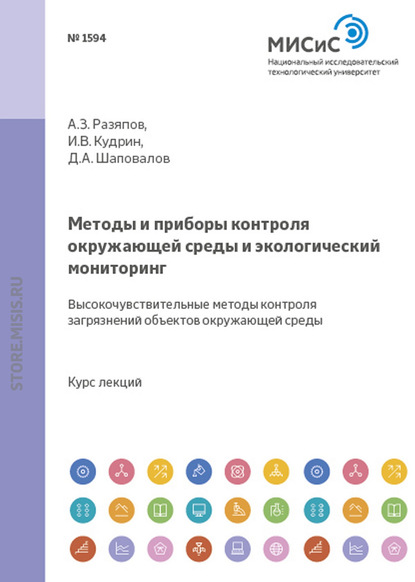 № 1594

МИСиС
Национальный исследовательский технологический университет

А.З. Разяпов,
И.В. Кудрин,
Д.А. Шаповалов

Методы и приборы контроля окружающей среды и экологический мониторинг

Высокочувствительные методы контроля загрязнений объектов окружающей среды

Курс лекций

STORE.MISIS.RU